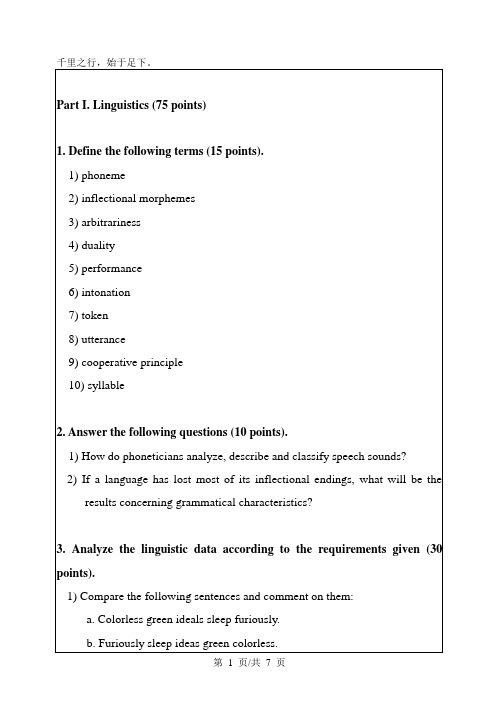 千里之行，始于足下。

Part I. Linguistics (75 points)

1. Define the following terms (15 points).

1) phoneme

2) inflectional morphemes

3) arbitrariness

4) duality

5) performance

6) intonation

7) token

8) utterance

9) cooperative principle

10) syllable

2. Answer the following questions (10 points).

1) How do phoneticians analyze, describe and classify speech sounds?

2) If a language has lost most of its inflectional endings, what will be the results concerning grammatical characteristics?

3. Analyze the linguistic data according to the requirements given (30 points).

1) Compare the following sentences and comment on them:

a. Colorless green ideals sleep furiously.

b. Furiously sleep ideas green colorless.

第 1 页/共 7 页